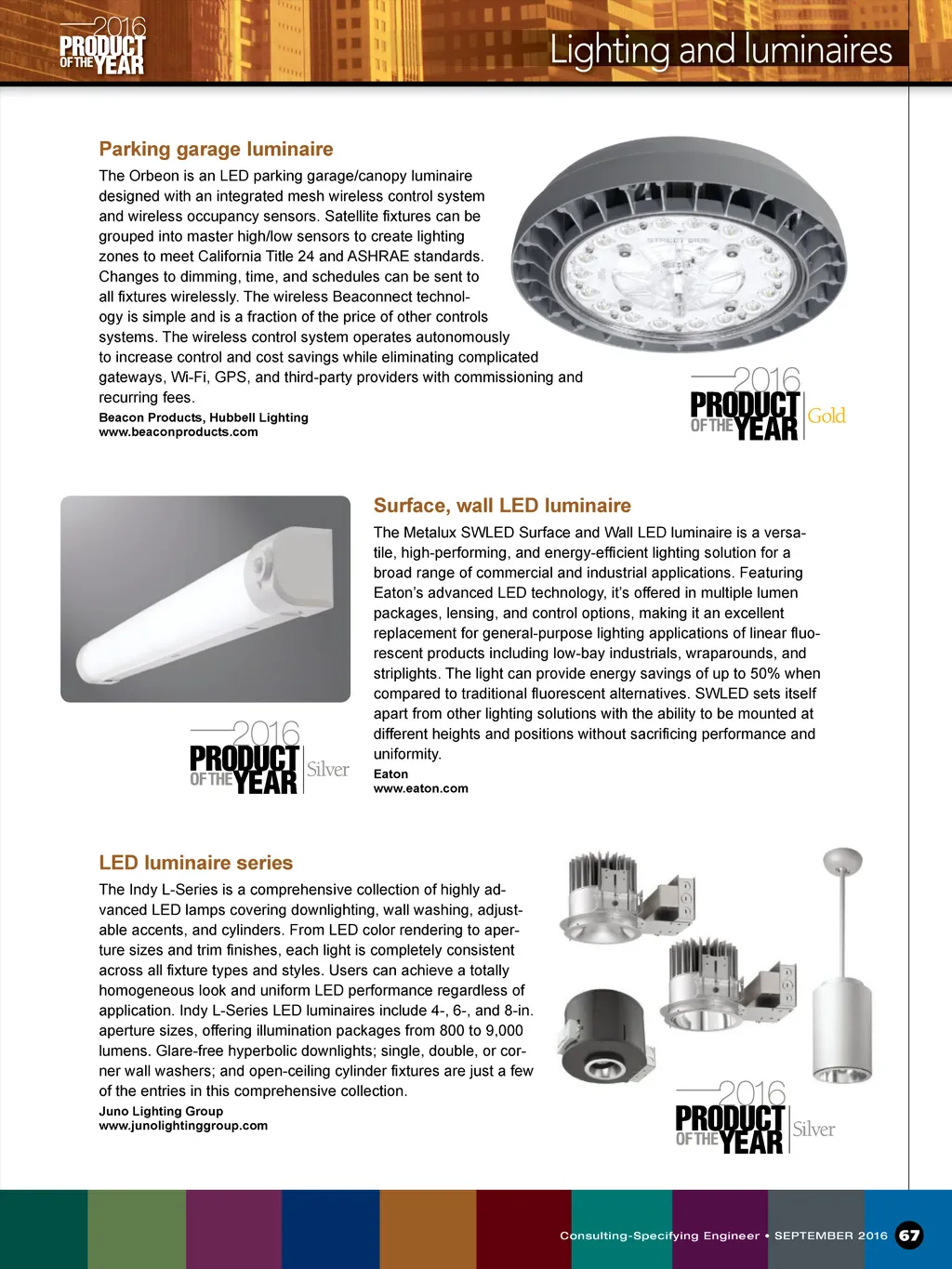 2016 PRODUCT OF THE YEAR

Lighting and luminaires

Parking garage luminaire

The Orbeon is an LED parking garage/canopy luminaire designed with an integrated mesh wireless control system and wireless occupancy sensors. Satellite fixtures can be grouped into master high/low sensors to create lighting zones to meet California Title 24 and ASHRAE standards. Changes to dimming, time, and schedules can be sent to all fixtures wirelessly. The wireless Beaconnect technology is simple and is a fraction of the price of other controls systems. The wireless control system operates autonomously to increase control and cost savings while eliminating complicated gateways, Wi-Fi, GPS, and third-party providers with commissioning and recurring fees.

Beacon Products, Hubbell Lighting
www.beaconproducts.com

STREET SIDE

2016 PRODUCT OF THE YEAR Gold

Surface, wall LED luminaire

The Metalux SWLED Surface and Wall LED luminaire is a versatile, high-performing, and energy-efficient lighting solution for a broad range of commercial and industrial applications. Featuring Eaton's advanced LED technology, it's offered in multiple lumen packages, lensing, and control options, making it an excellent replacement for general-purpose lighting applications of linear fluorescent products including low-bay industrials, wraparounds, and striplights. The light can provide energy savings of up to 50% when compared to traditional fluorescent alternatives. SWLED sets itself apart from other lighting solutions with the ability to be mounted at different heights and positions without sacrificing performance and uniformity.

Eaton
www.eaton.com

2016 PRODUCT OF THE YEAR Silver

LED luminaire series

The Indy L-Series is a comprehensive collection of highly advanced LED lamps covering downlighting, wall washing, adjustable accents, and cylinders. From LED color rendering to aperture sizes and trim finishes, each light is completely consistent across all fixture types and styles. Users can achieve a totally homogeneous look and uniform LED performance regardless of application. Indy L-Series LED luminaires include 4-, 6-, and 8-in. aperture sizes, offering illumination packages from 800 to 9,000 lumens. Glare-free hyperbolic downlights; single, double, or corner wall washers; and open-ceiling cylinder fixtures are just a few of the entries in this comprehensive collection.

Juno Lighting Group
www.junolightinggroup.com

2016 PRODUCT OF THE YEAR Silver

Consulting-Specifying Engineer • SEPTEMBER 2016 67